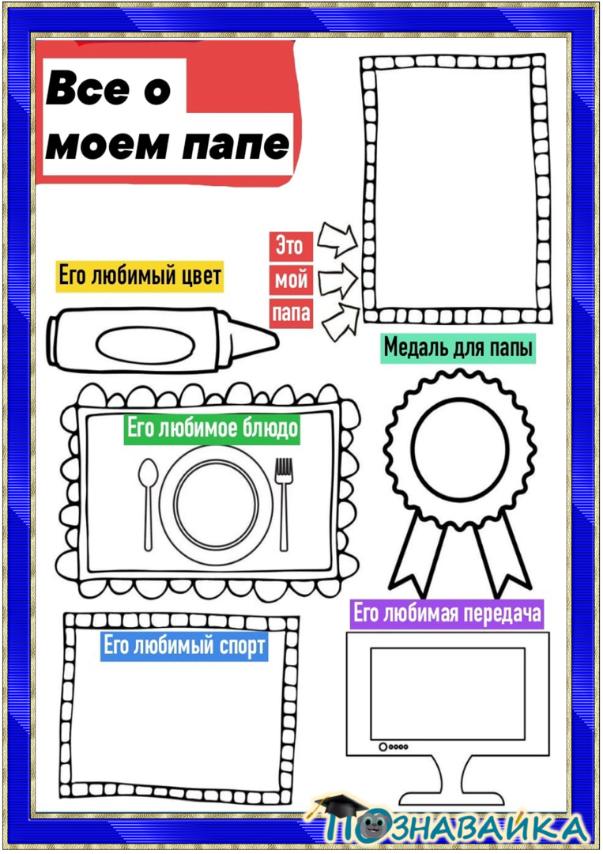 Все о моем папе

Это
мой
папа

Его любимый цвет

Медаль для папы

Его любимое блюдо

Его любимая передача

Его любимый спорт

ПОЗНАВАЙКА